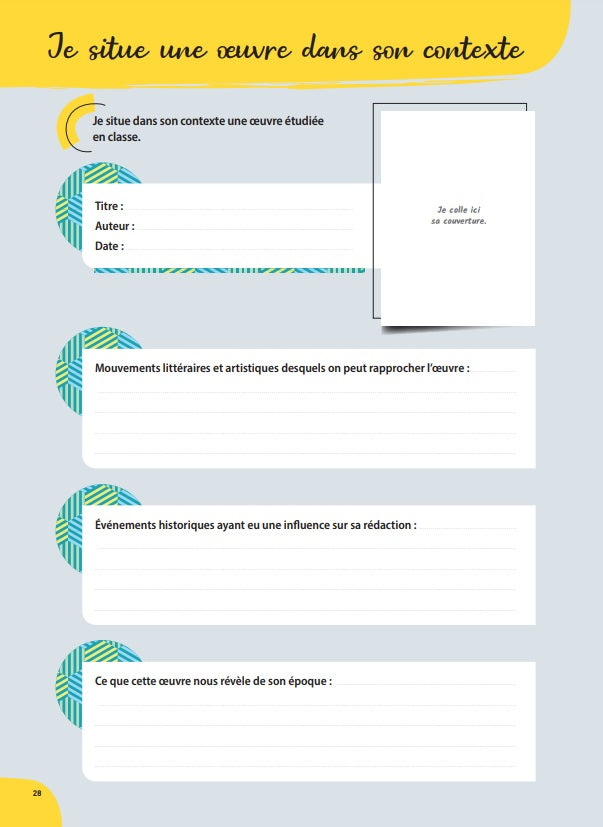 Je situe une œuvre dans son contexte

Je situe dans son contexte une œuvre étudiée en classe.

Titre :
Auteur :
Date :

Je colle ici sa couverture.

Mouvements littéraires et artistiques desquels on peut rapprocher l'œuvre :

Événements historiques ayant eu une influence sur sa rédaction :

Ce que cette œuvre nous révèle de son époque :

28